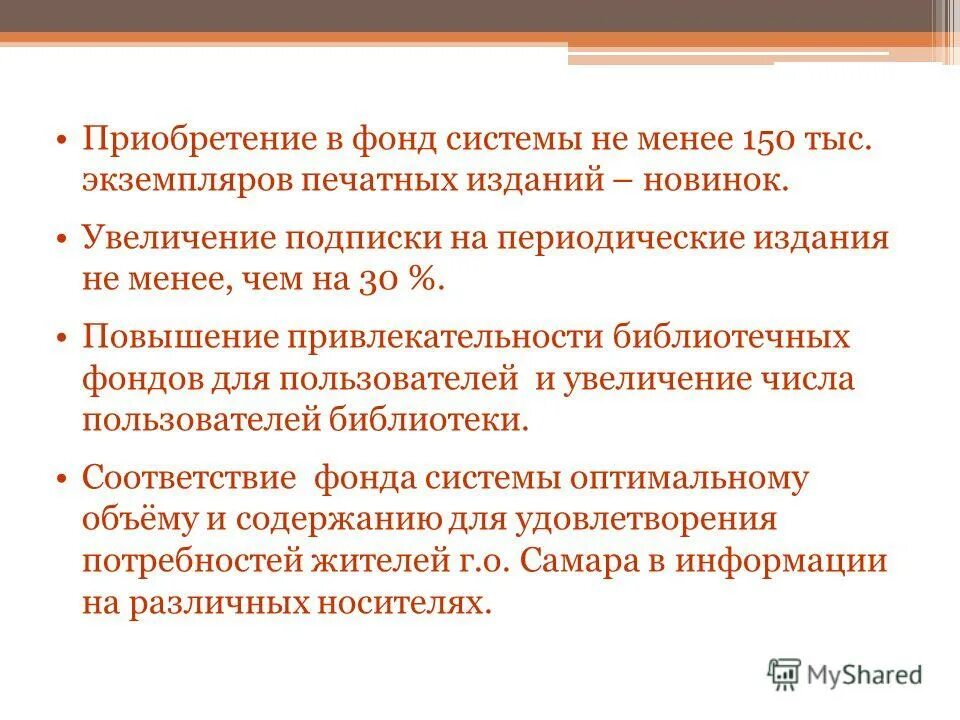 • Приобретение в фонд системы не менее 150 тыс. экземпляров печатных изданий – новинок.

• Увеличение подписки на периодические издания не менее, чем на 30 %.

• Повышение привлекательности библиотечных фондов для пользователей и увеличение числа пользователей библиотеки.

• Соответствие фонда системы оптимальному объёму и содержанию для удовлетворения потребностей жителей г.о. Самара в информации на различных носителях.

MyShared